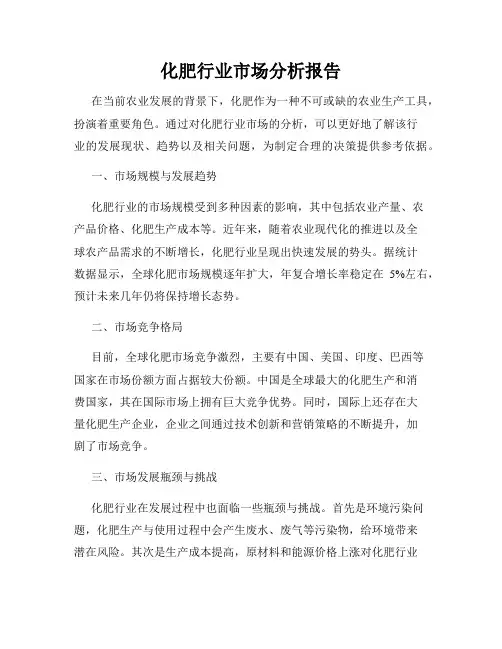 化肥行业市场分析报告

在当前农业发展的背景下，化肥作为一种不可或缺的农业生产工具，扮演着重要角色。通过对化肥行业市场的分析，可以更好地了解该行业的发展现状、趋势以及相关问题，为制定合理的决策提供参考依据。

一、市场规模与发展趋势

化肥行业的市场规模受到多种因素的影响，其中包括农业产量、农产品价格、化肥生产成本等。近年来，随着农业现代化的推进以及全球农产品需求的不断增长，化肥行业呈现出快速发展的势头。据统计数据显示，全球化肥市场规模逐年扩大，年复合增长率稳定在 5%左右，预计未来几年仍将保持增长态势。

二、市场竞争格局

目前，全球化肥市场竞争激烈，主要有中国、美国、印度、巴西等国家在市场份额方面占据较大份额。中国是全球最大的化肥生产和消费国家，其在国际市场上拥有巨大竞争优势。同时，国际上还存在大量化肥生产企业，企业之间通过技术创新和营销策略的不断提升，加剧了市场竞争。

三、市场发展瓶颈与挑战

化肥行业在发展过程中也面临一些瓶颈与挑战。首先是环境污染问题，化肥生产与使用过程中会产生废水、废气等污染物，给环境带来潜在风险。其次是生产成本提高，原材料和能源价格上涨对化肥行业